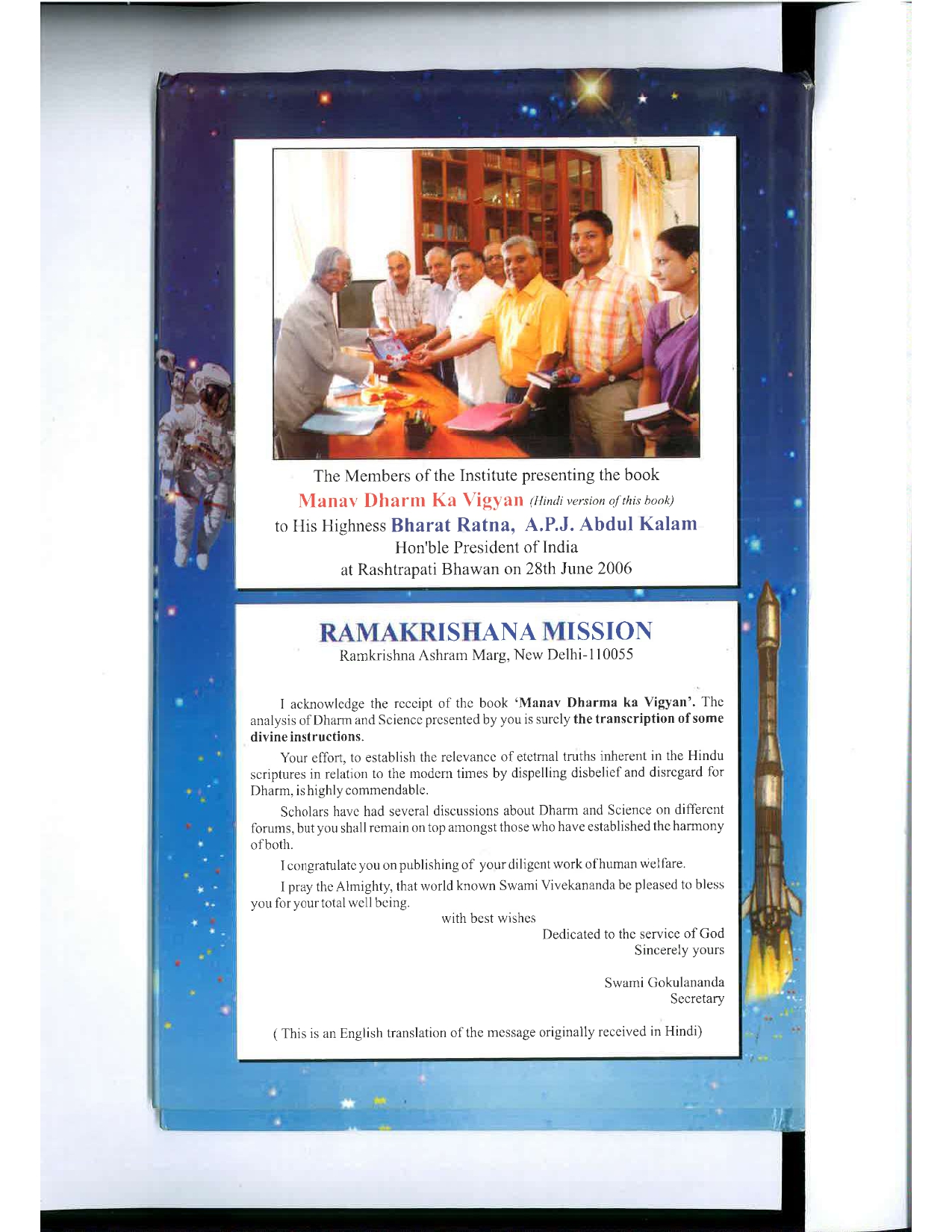 The Members of the Institute presenting the book
Manav Dharm Ka Vigyan (Hindi version of this book)
to His Highness Bharat Ratna, A.P.J. Abdul Kalam
Hon'ble President of India
at Rashtrapati Bhawan on 28th June 2006

RAMAKRISHANA MISSION
Ramkrishna Ashram Marg, New Delhi-110055

I acknowledge the receipt of the book 'Manav Dharma ka Vigyan'. The analysis of Dharm and Science presented by you is surely the transcription of some divine instructions.

Your effort, to establish the relevance of etetrnal truths inherent in the Hindu scriptures in relation to the modern times by dispelling disbelief and disregard for Dharm, is highly commendable.

Scholars have had several discussions about Dharm and Science on different forums, but you shall remain on top amongst those who have established the harmony of both.

I congratulate you on publishing of your diligent work of human welfare.

I pray the Almighty, that world known Swami Vivekananda be pleased to bless you for your total well being.

with best wishes
Dedicated to the service of God
Sincerely yours

Swami Gokulananda
Secretary

( This is an English translation of the message originally received in Hindi)